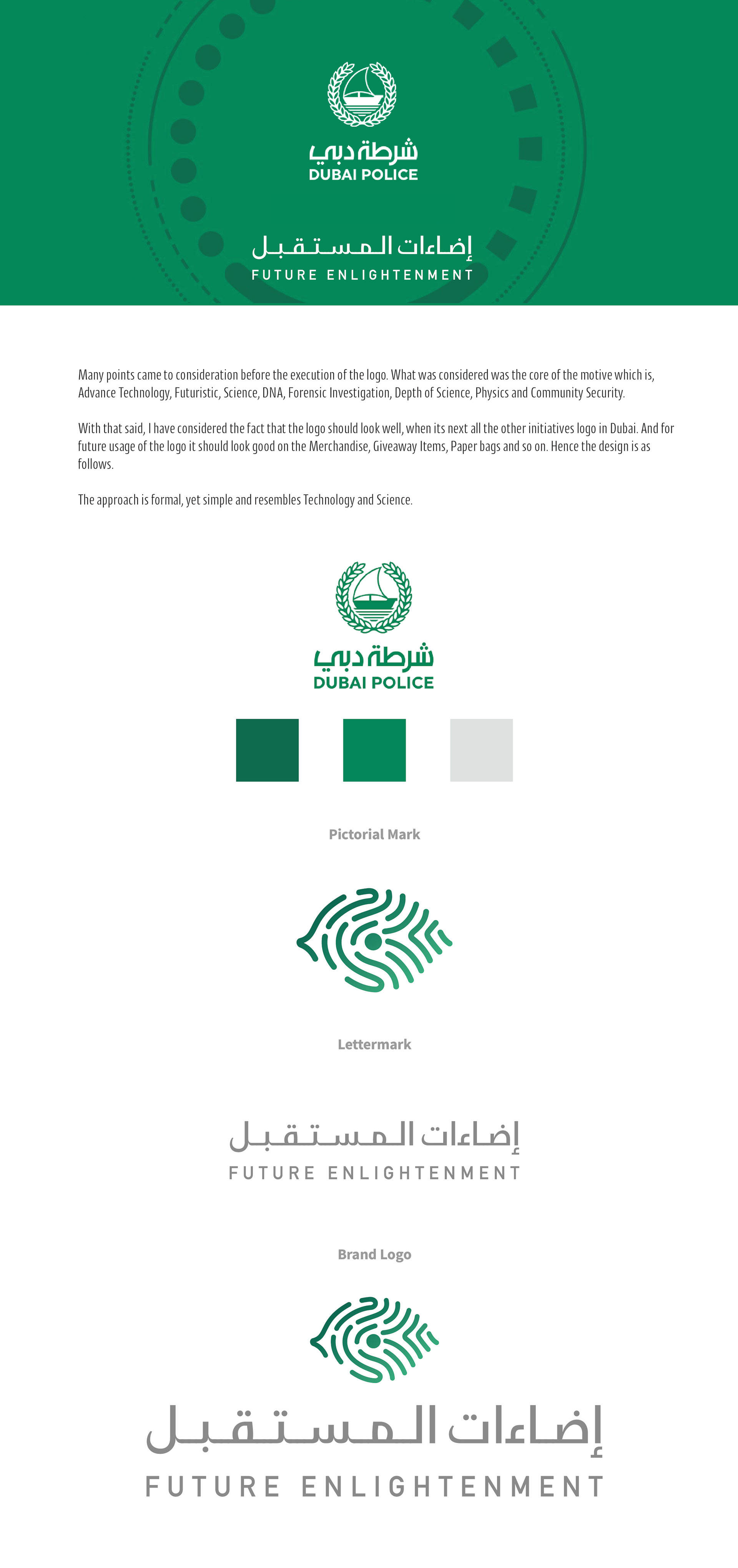 شرطة دبي
DUBAI POLICE

إضاءات المستقبل
FUTURE ENLIGHTENMENT

Many points came to consideration before the execution of the logo. What was considered was the core of the motive which is, Advance Technology, Futuristic, Science, DNA, Forensic Investigation, Depth of Science, Physics and Community Security.

With that said, I have considered the fact that the logo should look well, when its next all the other initiatives logo in Dubai. And for future usage of the logo it should look good on the Merchandise, Giveaway Items, Paper bags and so on. Hence the design is as follows.

The approach is formal, yet simple and resembles Technology and Science.

شرطة دبي
DUBAI POLICE

Pictorial Mark

Lettermark

إضاءات المستقبل
FUTURE ENLIGHTENMENT

Brand Logo

إضاءات المستقبل
FUTURE ENLIGHTENMENT